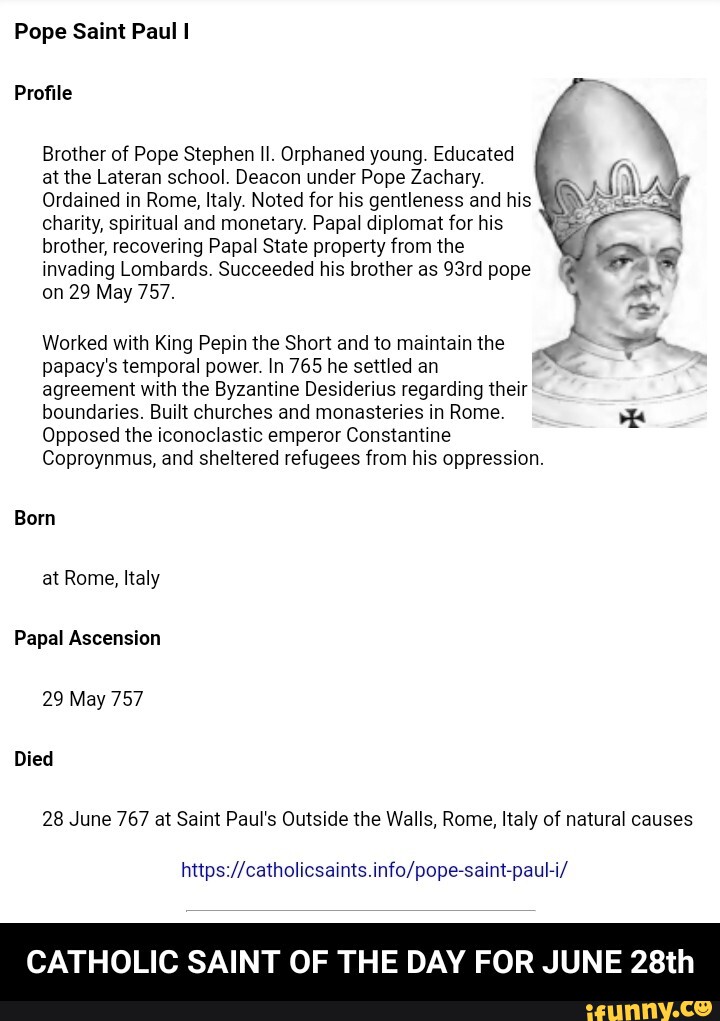 Pope Saint Paul I

Profile

Brother of Pope Stephen II. Orphaned young. Educated at the Lateran school. Deacon under Pope Zachary. Ordained in Rome, Italy. Noted for his gentleness and his charity, spiritual and monetary. Papal diplomat for his brother, recovering Papal State property from the invading Lombards. Succeeded his brother as 93rd pope on 29 May 757.

Worked with King Pepin the Short and to maintain the papacy's temporal power. In 765 he settled an agreement with the Byzantine Desiderius regarding their boundaries. Built churches and monasteries in Rome. Opposed the iconoclastic emperor Constantine Coproynmus, and sheltered refugees from his oppression.

Born

at Rome, Italy

Papal Ascension

29 May 757

Died

28 June 767 at Saint Paul's Outside the Walls, Rome, Italy of natural causes

https://catholicsaints.info/pope-saint-paul-i/

CATHOLIC SAINT OF THE DAY FOR JUNE 28th

ifunny.co